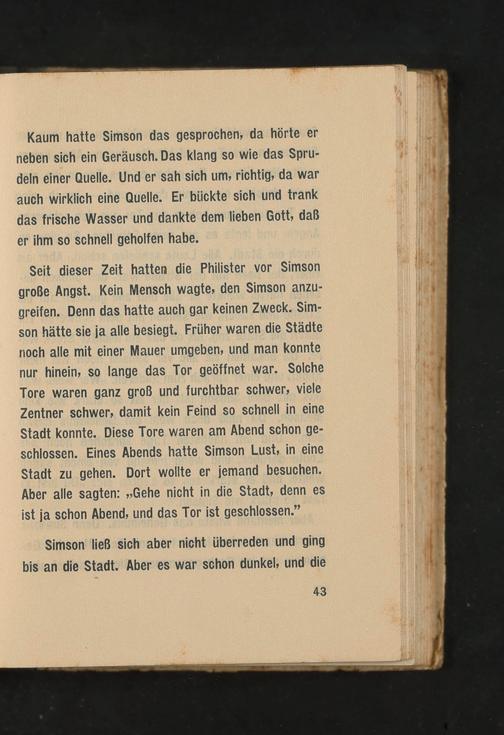 Kaum hatte Simson das gesprochen, da hörte er neben sich ein Geräusch. Das klang so wie das Sprudeln einer Quelle. Und er sah sich um, richtig, da war auch wirklich eine Quelle. Er bückte sich und trank das frische Wasser und dankte dem lieben Gott, daß er ihm so schnell geholfen habe.

Seit dieser Zeit hatten die Philister vor Simson große Angst. Kein Mensch wagte, den Simson anzugreifen. Denn das hatte auch gar keinen Zweck. Simson hätte sie ja alle besiegt. Früher waren die Städte noch alle mit einer Mauer umgeben, und man konnte nur hinein, so lange das Tor geöffnet war. Solche Tore waren ganz groß und furchtbar schwer, viele Zentner schwer, damit kein Feind so schnell in eine Stadt konnte. Diese Tore waren am Abend schon geschlossen. Eines Abends hatte Simson Lust, in eine Stadt zu gehen. Dort wollte er jemand besuchen. Aber alle sagten: „Gehe nicht in die Stadt, denn es ist ja schon Abend, und das Tor ist geschlossen.”

Simson ließ sich aber nicht überreden und ging bis an die Stadt. Aber es war schon dunkel, und die

43